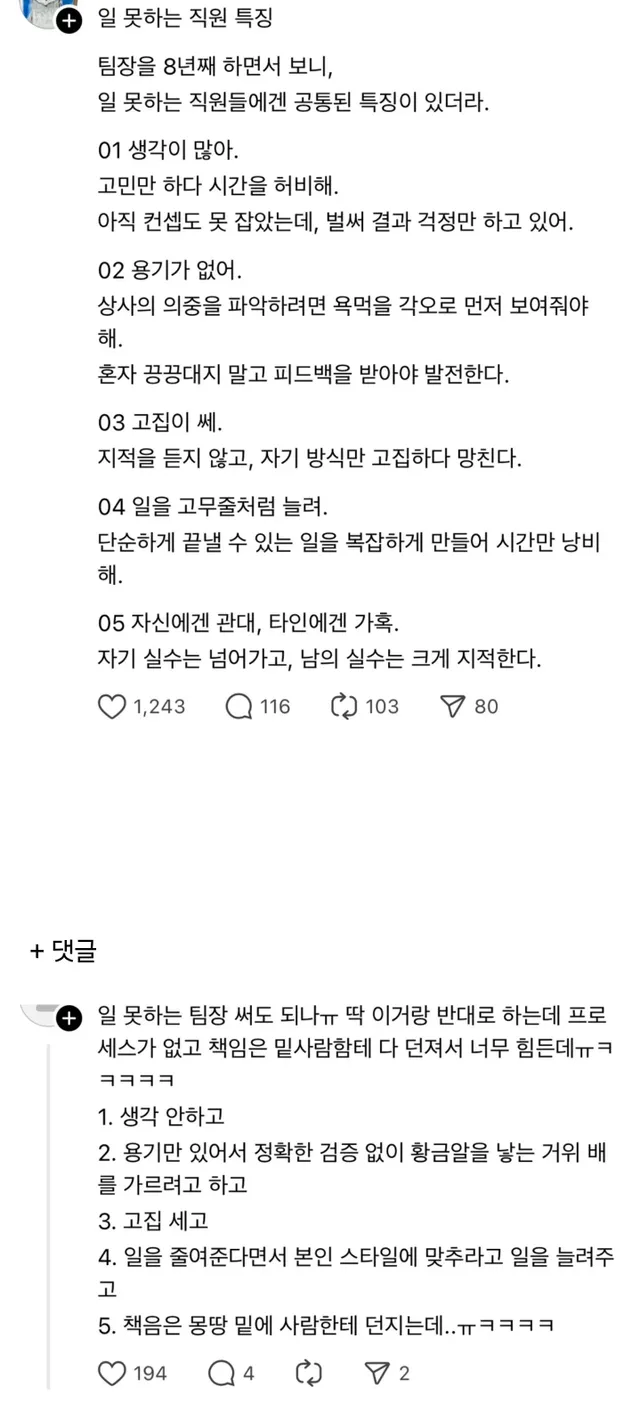 일 못하는 직원 특징

팀장을 8년째 하면서 보니, 일 못하는 직원들에겐 공통된 특징이 있더라.

01 생각이 많아.
고민만 하다 시간을 허비해.
아직 컨셉도 못 잡았는데, 벌써 결과 걱정만 하고 있어.

02 용기가 없어.
상사의 의중을 파악하려면 욕먹을 각오로 먼저 보여줘야 해.
혼자 끙끙대지 말고 피드백을 받아야 발전한다.

03 고집이 쎄.
지적을 듣지 않고, 자기 방식만 고집하다 망친다.

04 일을 고무줄처럼 늘려.
단순하게 끝낼 수 있는 일을 복잡하게 만들어 시간만 낭비해.

05 자신에겐 관대, 타인에겐 가혹.
자기 실수는 넘어가고, 남의 실수는 크게 지적한다.

1,243 116 103 80

+ 댓글

일 못하는 팀장 써도 되나ㅠ 딱 이거랑 반대로 하는데 프로세스가 없고 책임은 밑사람함테 다 던져서 너무 힘든데ㅠㅋㅋㅋㅋㅋ

1. 생각 안하고
2. 용기만 있어서 정확한 검증 없이 황금알을 낳는 거위 배를 가르려고 하고
3. 고집 세고
4. 일을 줄여준다면서 본인 스타일에 맞추라고 일을 늘려주고
5. 책음은 몽땅 밑에 사람한테 던지는데..ㅠㅋㅋㅋㅋ

194 4 2